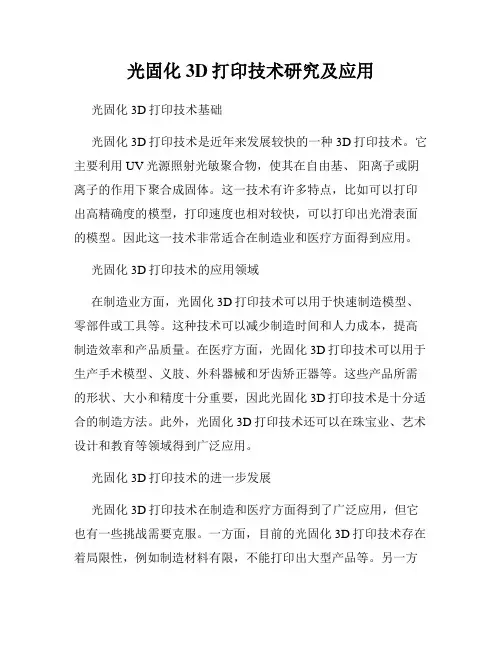 光固化 3D 打印技术研究及应用

光固化 3D 打印技术基础

光固化 3D 打印技术是近年来发展较快的一种 3D 打印技术。它主要利用 UV 光源照射光敏聚合物，使其在自由基、阳离子或阴离子的作用下聚合成固体。这一技术有许多特点，比如可以打印出高精确度的模型，打印速度也相对较快，可以打印出光滑表面的模型。因此这一技术非常适合在制造业和医疗方面得到应用。

光固化 3D 打印技术的应用领域

在制造业方面，光固化 3D 打印技术可以用于快速制造模型、零部件或工具等。这种技术可以减少制造时间和人力成本，提高制造效率和产品质量。在医疗方面，光固化 3D 打印技术可以用于生产手术模型、义肢、外科器械和牙齿矫正器等。这些产品所需的形状、大小和精度十分重要，因此光固化 3D 打印技术是十分适合的制造方法。此外，光固化 3D 打印技术还可以在珠宝业、艺术设计和教育等领域得到广泛应用。

光固化 3D 打印技术的进一步发展

光固化 3D 打印技术在制造和医疗方面得到了广泛应用，但它也有一些挑战需要克服。一方面，目前的光固化 3D 打印技术存在着局限性，例如制造材料有限，不能打印出大型产品等。另一方